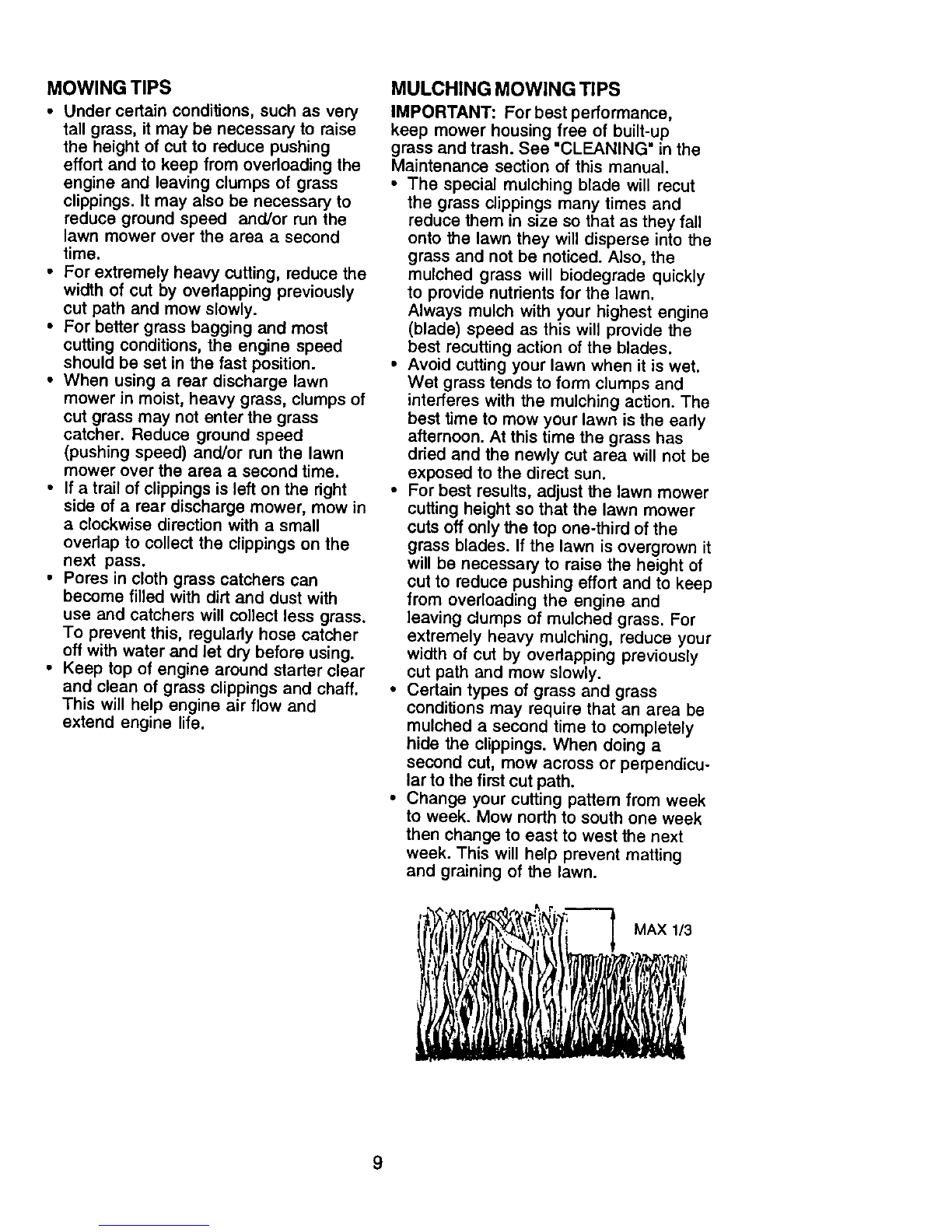 MOWING TIPS

• Under certain conditions, such as very tall grass, it may be necessary to raise the height of cut to reduce pushing effort and to keep from overloading the engine and leaving clumps of grass clippings. It may also be necessary to reduce ground speed and/or run the lawn mower over the area a second time.
• For extremely heavy cutting, reduce the width of cut by overlapping previously cut path and mow slowly.
• For better grass bagging and most cutting conditions, the engine speed should be set in the fast position.
• When using a rear discharge lawn mower in moist, heavy grass, clumps of cut grass may not enter the grass catcher. Reduce ground speed (pushing speed) and/or run the lawn mower over the area a second time.
• If a trail of clippings is left on the right side of a rear discharge mower, mow in a clockwise direction with a small overlap to collect the clippings on the next pass.
• Pores in cloth grass catchers can become filled with dirt and dust with use and catchers will collect less grass. To prevent this, regularly hose catcher off with water and let dry before using.
• Keep top of engine around starter clear and clean of grass clippings and chaff. This will help engine air flow and extend engine life.

MULCHING MOWING TIPS

IMPORTANT: For best performance, keep mower housing free of built-up grass and trash. See "CLEANING" in the Maintenance section of this manual.
• The special mulching blade will recut the grass clippings many times and reduce them in size so that as they fall onto the lawn they will disperse into the grass and not be noticed. Also, the mulched grass will biodegrade quickly to provide nutrients for the lawn. Always mulch with your highest engine (blade) speed as this will provide the best recutting action of the blades.
• Avoid cutting your lawn when it is wet. Wet grass tends to form clumps and interferes with the mulching action. The best time to mow your lawn is the early afternoon. At this time the grass has dried and the newly cut area will not be exposed to the direct sun.
• For best results, adjust the lawn mower cutting height so that the lawn mower cuts off only the top one-third of the grass blades. If the lawn is overgrown it will be necessary to raise the height of cut to reduce pushing effort and to keep from overloading the engine and leaving clumps of mulched grass. For extremely heavy mulching, reduce your width of cut by overlapping previously cut path and mow slowly.
• Certain types of grass and grass conditions may require that an area be mulched a second time to completely hide the clippings. When doing a second cut, mow across or perpendicular to the first cut path.
• Change your cutting pattern from week to week. Mow north to south one week then change to east to west the next week. This will help prevent matting and graining of the lawn.

MAX 1/3

9